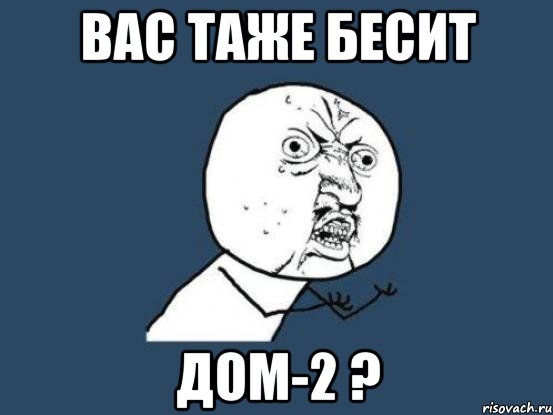 ВАС ТАЖЕ БЕСИТ

ДОМ-2 ?

risovach.ru